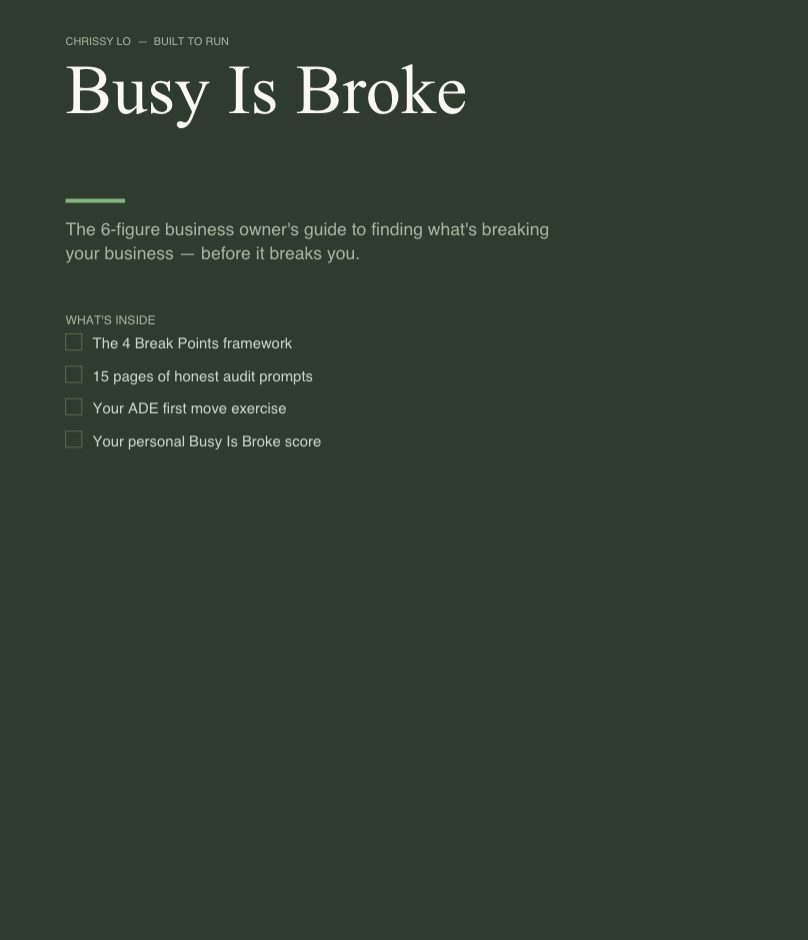 CHRISSY LO — BUILT TO RUN

Busy Is Broke

The 6-figure business owner's guide to finding what's breaking your business — before it breaks you.

WHAT'S INSIDE
☐ The 4 Break Points framework
☐ 15 pages of honest audit prompts
☐ Your ADE first move exercise
☐ Your personal Busy Is Broke score